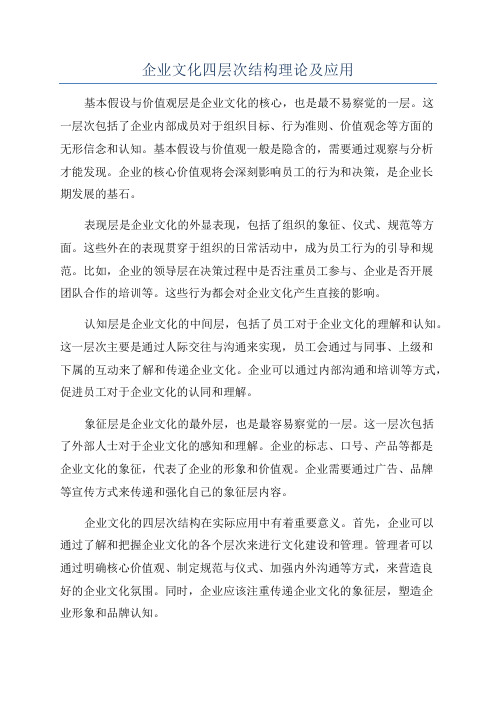 企业文化四层次结构理论及应用

基本假设与价值观层是企业文化的核心，也是最不易察觉的一层。这一层次包括了企业内部成员对于组织目标、行为准则、价值观念等方面的无形信念和认知。基本假设与价值观一般是隐含的，需要通过观察与分析才能发现。企业的核心价值观将会深刻影响员工的行为和决策，是企业长期发展的基石。

表现层是企业文化的外显表现，包括了组织的象征、仪式、规范等方面。这些外在的表现贯穿于组织的日常活动中，成为员工行为的引导和规范。比如，企业的领导层在决策过程中是否注重员工参与、企业是否开展团队合作的培训等。这些行为都会对企业文化产生直接的影响。

认知层是企业文化的中间层，包括了员工对于企业文化的理解和认知。这一层次主要是通过人际交往与沟通来实现，员工会通过与同事、上级和下属的互动来了解和传递企业文化。企业可以通过内部沟通和培训等方式，促进员工对于企业文化的认同和理解。

象征层是企业文化的最外层，也是最容易察觉的一层。这一层次包括了外部人士对于企业文化的感知和理解。企业的标志、口号、产品等都是企业文化的象征，代表了企业的形象和价值观。企业需要通过广告、品牌等宣传方式来传递和强化自己的象征层内容。

企业文化的四层次结构在实际应用中有着重要意义。首先，企业可以通过了解和把握企业文化的各个层次来进行文化建设和管理。管理者可以通过明确核心价值观、制定规范与仪式、加强内外沟通等方式，来营造良好的企业文化氛围。同时，企业应该注重传递企业文化的象征层，塑造企业形象和品牌认知。